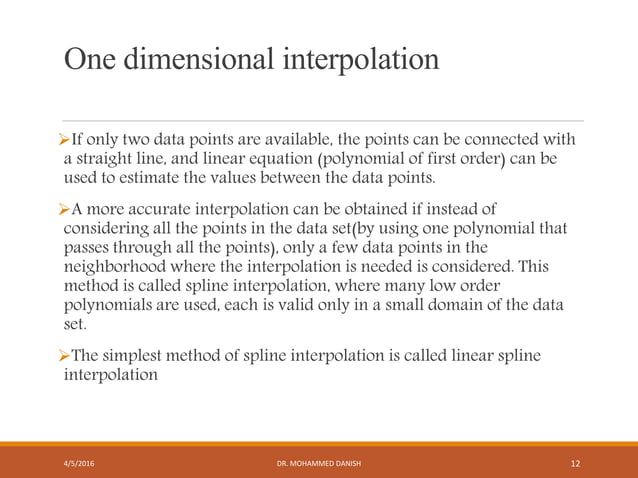 One dimensional interpolation

➢If only two data points are available, the points can be connected with a straight line, and linear equation (polynomial of first order) can be used to estimate the values between the data points.

➢A more accurate interpolation can be obtained if instead of considering all the points in the data set(by using one polynomial that passes through all the points), only a few data points in the neighborhood where the interpolation is needed is considered. This method is called spline interpolation, where many low order polynomials are used, each is valid only in a small domain of the data set.

➢The simplest method of spline interpolation is called linear spline interpolation

4/5/2016 DR. MOHAMMED DANISH 12